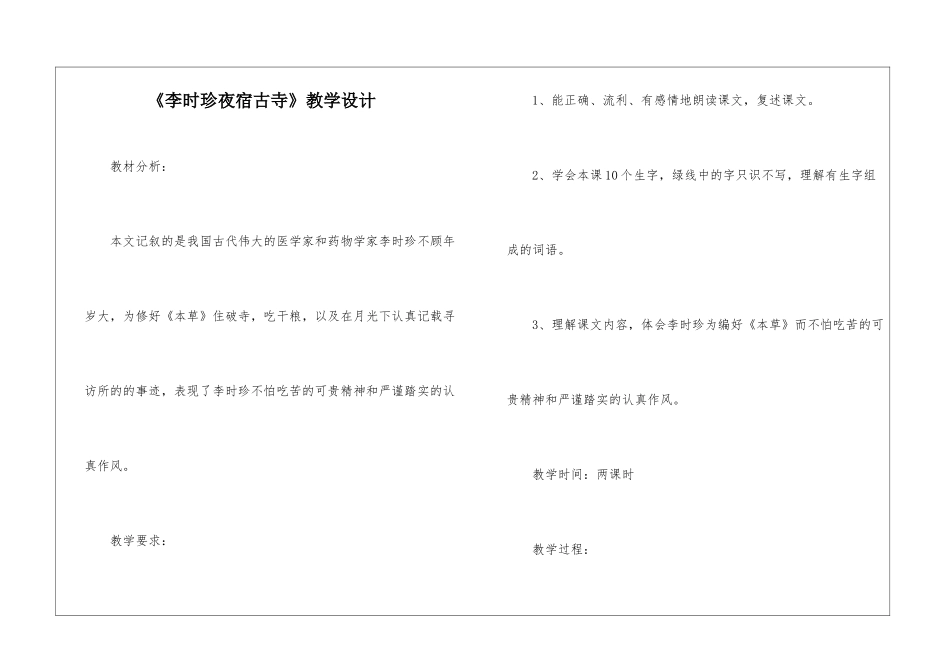 《李时珍夜宿古寺》教学设计

教材分析：

本文记叙的是我国古代伟大的医学家和药物学家李时珍不顾年岁大，为修好《本草》住破寺，吃干粮，以及在月光下认真记载寻访所的的事迹，表现了李时珍不怕吃苦的可贵精神和严谨踏实的认真作风。

教学要求：

1、能正确、流利、有感情地朗读课文，复述课文。

2、学会本课10个生字，绿线中的字只识不写，理解有生字组成的词语。

3、理解课文内容，体会李时珍为编好《本草》而不怕吃苦的可贵精神和严谨踏实的认真作风。

教学时间：两课时

教学过程：